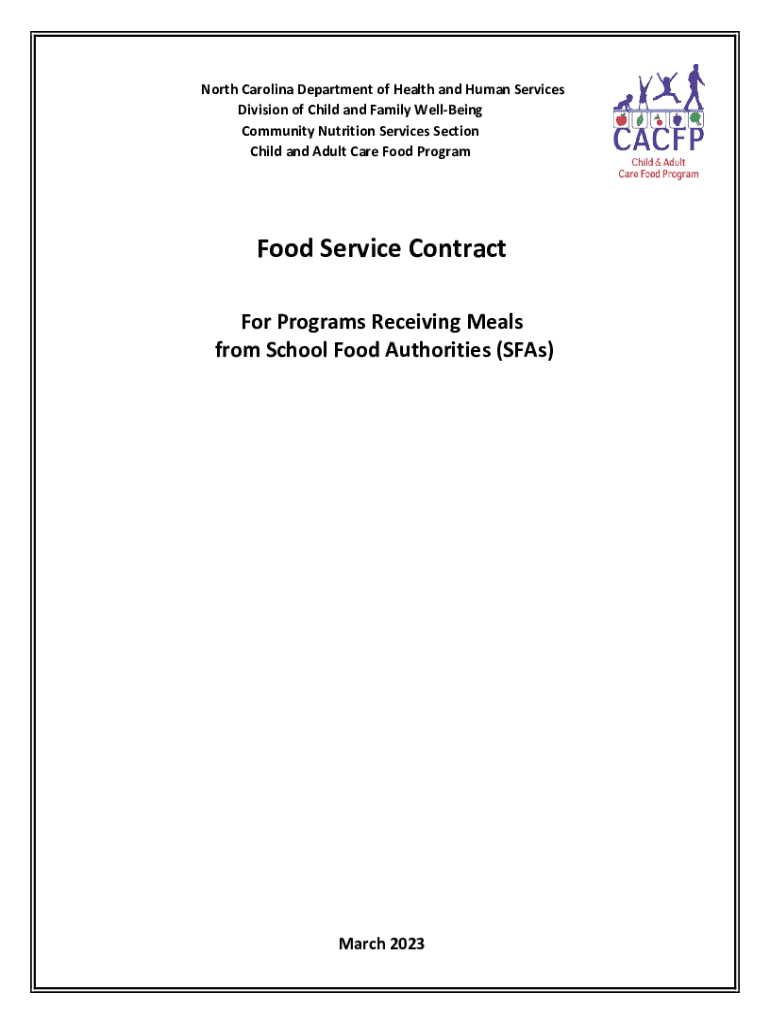 North Carolina Department of Health and Human Services
Division of Child and Family Well-Being
Community Nutrition Services Section
Child and Adult Care Food Program

CACFP
Child & Adult
Care Food Program

Food Service Contract

For Programs Receiving Meals
from School Food Authorities (SFAs)

March 2023